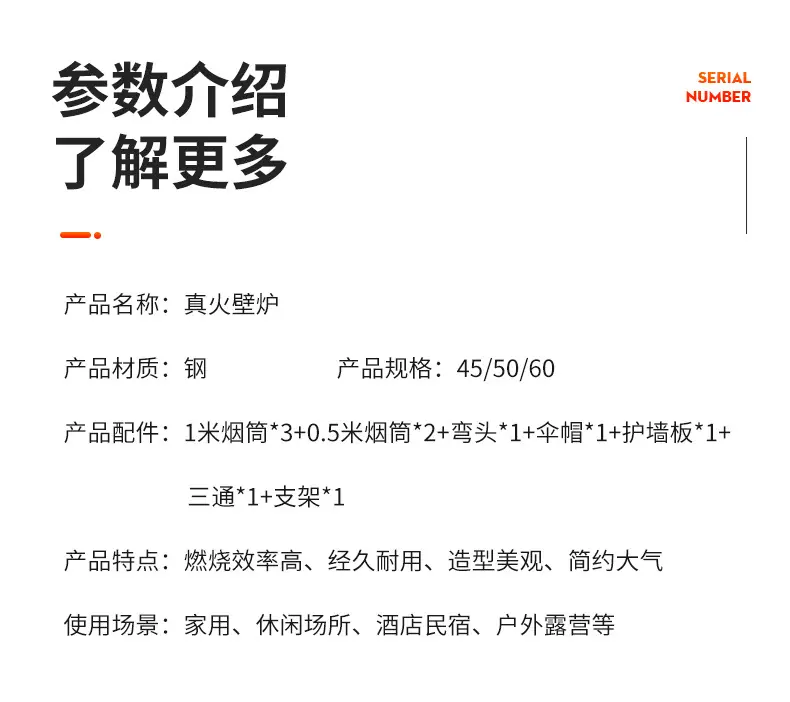 参数介绍
了解更多

SERIAL
NUMBER

产品名称：真火壁炉

产品材质：钢 产品规格：45/50/60

产品配件：1米烟筒*3+0.5米烟筒*2+弯头*1+伞帽*1+护墙板*1+三通*1+支架*1

产品特点：燃烧效率高、经久耐用、造型美观、简约大气

使用场景：家用、休闲场所、酒店民宿、户外露营等